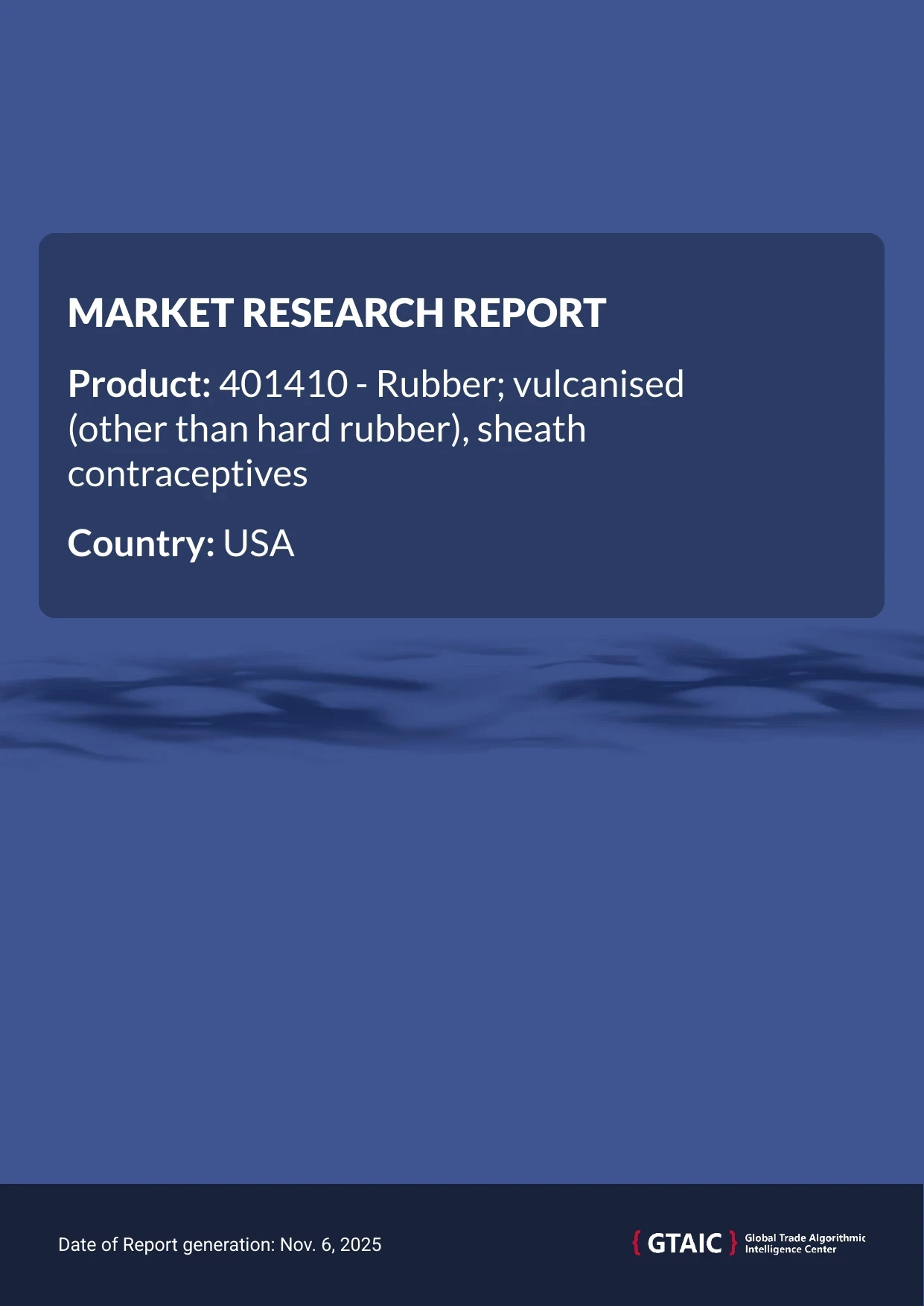 MARKET RESEARCH REPORT

Product: 401410 - Rubber; vulcanised (other than hard rubber), sheath contraceptives

Country: USA

Date of Report generation: Nov. 6, 2025

{ GTAIC } Global Trade Algorithmic Intelligence Center